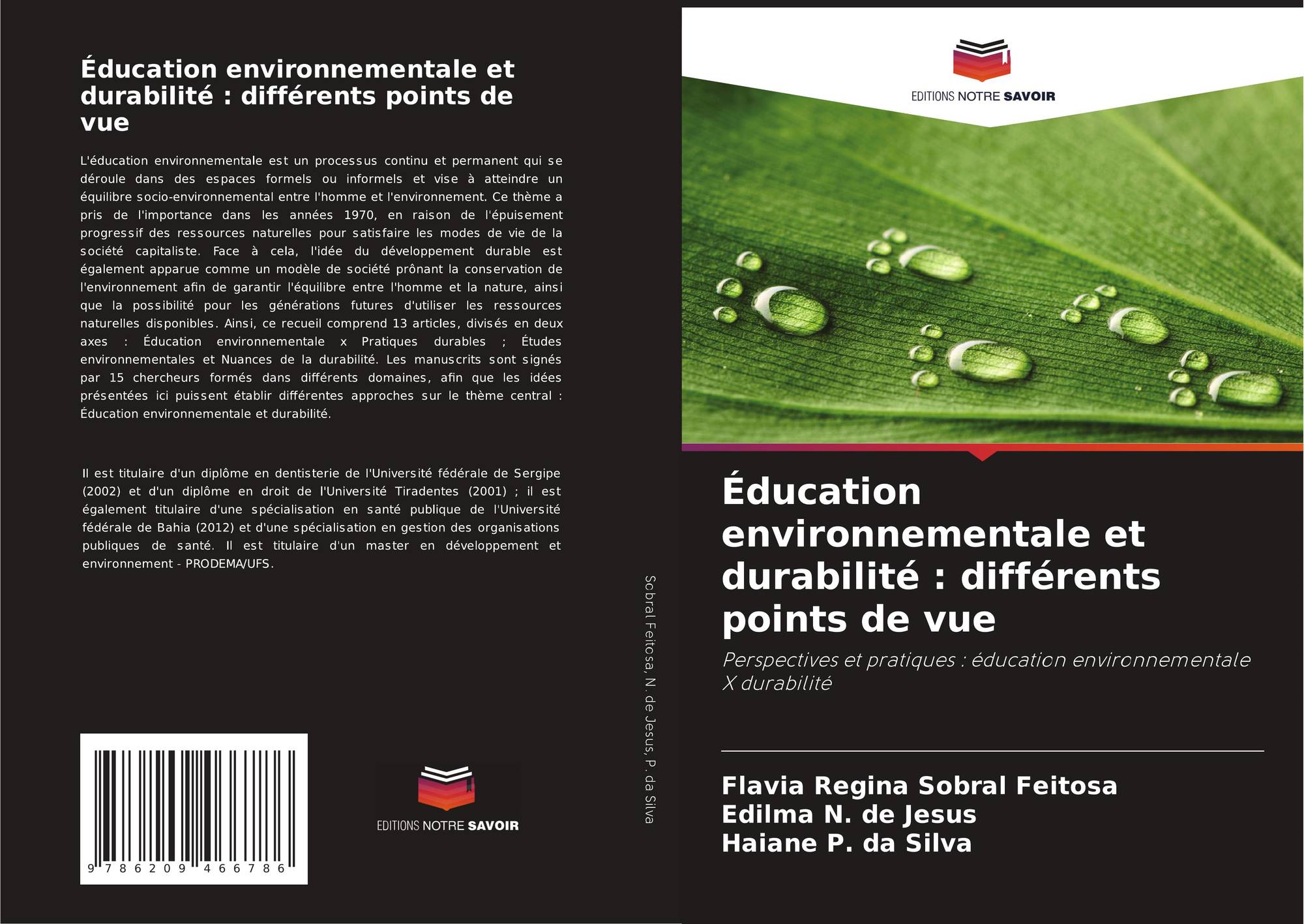 Éducation environnementale et durabilité : différents points de vue

L'éducation environnementale est un processus continu et permanent qui se déroule dans des espaces formels ou informels et vise à atteindre un équilibre socio-environnemental entre l'homme et l'environnement. Ce thème a pris de l'importance dans les années 1970, en raison de l'épuisement progressif des ressources naturelles pour satisfaire les modes de vie de la société capitaliste. Face à cela, l'idée du développement durable est également apparue comme un modèle de société prônant la conservation de l'environnement afin de garantir l'équilibre entre l'homme et la nature, ainsi que la possibilité pour les générations futures d'utiliser les ressources naturelles disponibles. Ainsi, ce recueil comprend 13 articles, divisés en deux axes : Éducation environnementale x Pratiques durables ; Études environnementales et Nuances de la durabilité. Les manuscrits sont signés par 15 chercheurs formés dans différents domaines, afin que les idées présentées ici puissent établir différentes approches sur le thème central : Éducation environnementale et durabilité.

Il est titulaire d'un diplôme en dentisterie de l'Université fédérale de Sergipe (2002) et d'un diplôme en droit de l'Université Tiradentes (2001) ; il est également titulaire d'une spécialisation en santé publique de l'Université fédérale de Bahia (2012) et d'une spécialisation en gestion des organisations publiques de santé. Il est titulaire d'un master en développement et environnement - PRODEMA/UFS.

9 786209 466786

EDITIONS NOTRE SAVOIR

Sobral Feitosa, N. de Jesus, P. da Silva

EDITIONS NOTRE SAVOIR

Éducation environnementale et durabilité : différents points de vue

Perspectives et pratiques : éducation environnementale X durabilité

Flavia Regina Sobral Feitosa
Edilma N. de Jesus
Haiane P. da Silva